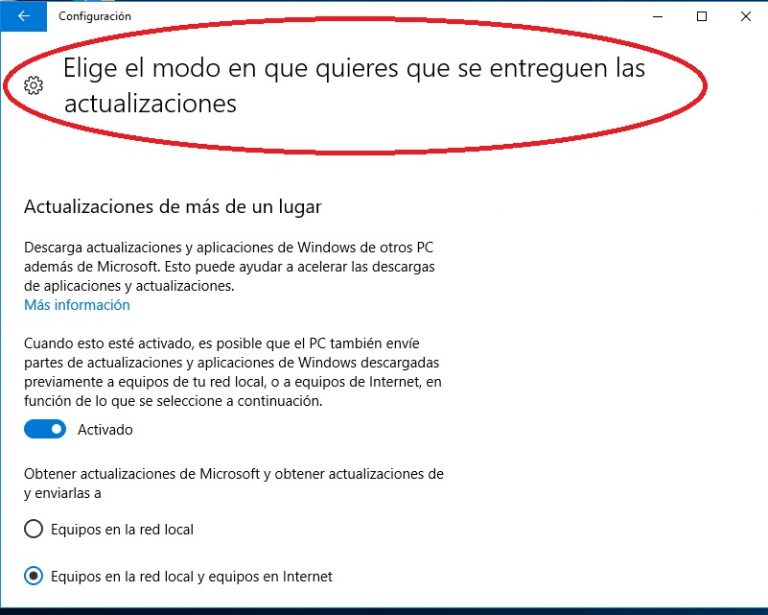 Configuración

Elige el modo en que quieres que se entreguen las actualizaciones

Actualizaciones de más de un lugar

Descarga actualizaciones y aplicaciones de Windows de otros PC además de Microsoft. Esto puede ayudar a acelerar las descargas de aplicaciones y actualizaciones.
Más información

Cuando esto esté activado, es posible que el PC también envíe partes de actualizaciones y aplicaciones de Windows descargadas previamente a equipos de tu red local, o a equipos de Internet, en función de lo que se seleccione a continuación.

Activado

Obtener actualizaciones de Microsoft y obtener actualizaciones de y enviarlas a

Equipos en la red local

Equipos en la red local y equipos en Internet